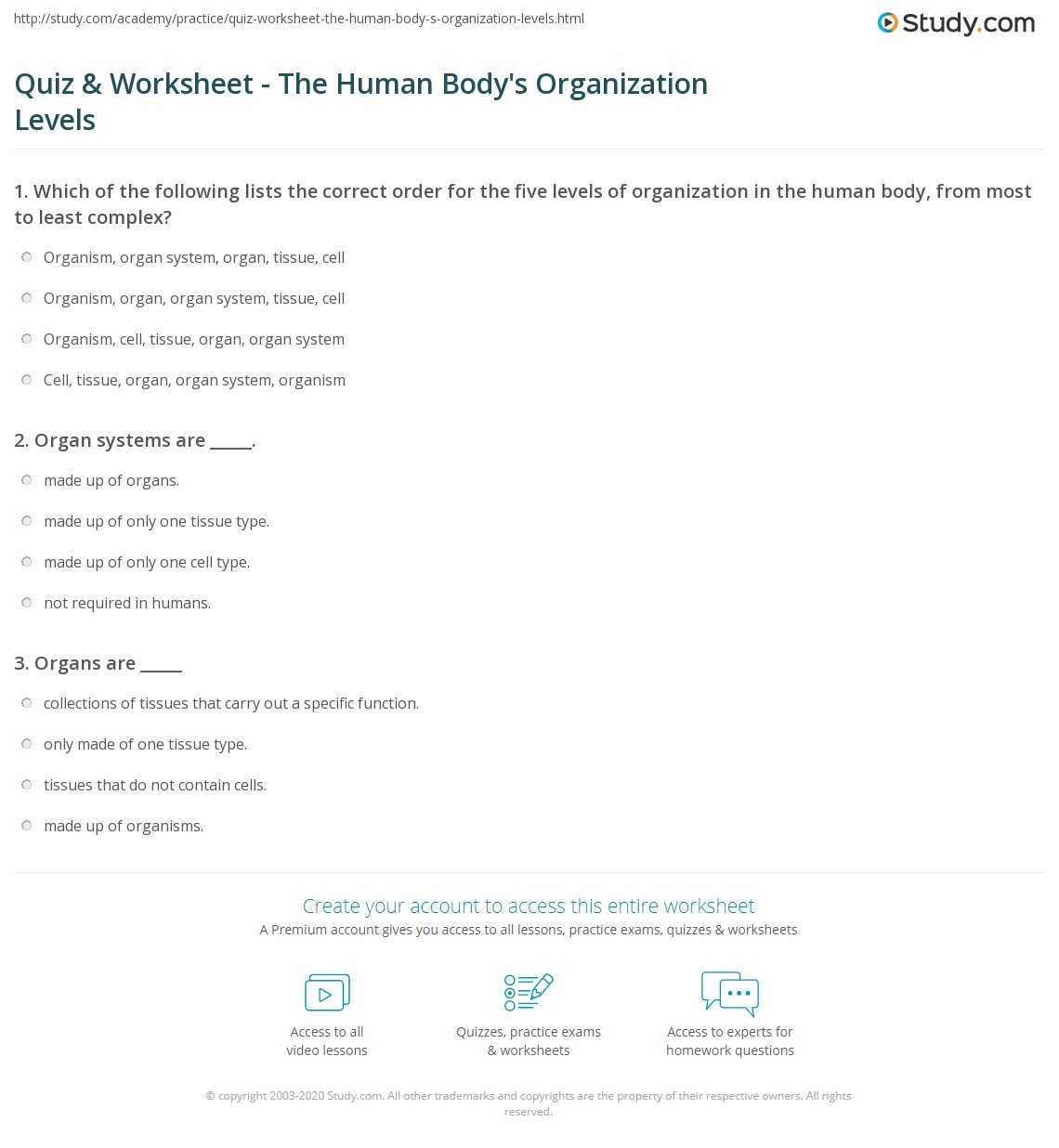 http://study.com/academy/practice/quiz-worksheet-the-human-body-s-organization-levels.html

Study.com

Quiz & Worksheet - The Human Body's Organization Levels

1. Which of the following lists the correct order for the five levels of organization in the human body, from most to least complex?

Organism, organ system, organ, tissue, cell

Organism, organ, organ system, tissue, cell

Organism, cell, tissue, organ, organ system

Cell, tissue, organ, organ system, organism

2. Organ systems are _____.

made up of organs.

made up of only one tissue type.

made up of only one cell type.

not required in humans.

3. Organs are _____

collections of tissues that carry out a specific function.

only made of one tissue type.

tissues that do not contain cells.

made up of organisms.

Create your account to access this entire worksheet

A Premium account gives you access to all lessons, practice exams, quizzes & worksheets

Access to all video lessons

Quizzes, practice exams & worksheets

Access to experts for homework questions

© copyright 2003-2020 Study.com. All other trademarks and copyrights are the property of their respective owners. All rights reserved.